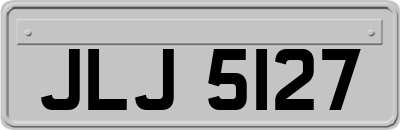 JLJ 5127